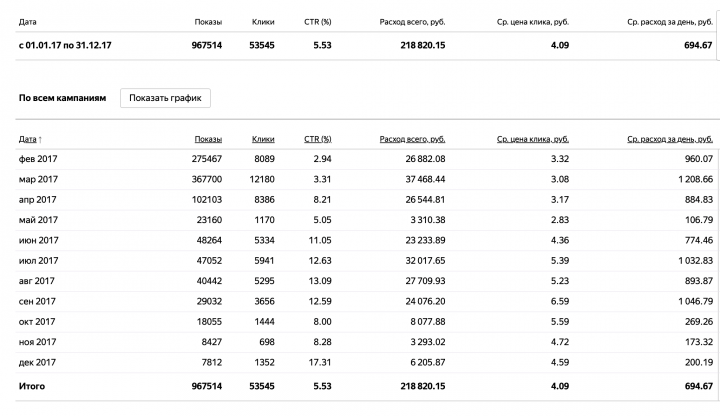 | Дата | Показы | Клики | CTR (%) | Расход всего, руб. | Ср. цена клика, руб. | Ср. расход за день, руб. |
|---|---|---|---|---|---|---|
| с 01.01.17 по 31.12.17 | 967514 | 53545 | 5.53 | 218 820.15 | 4.09 | 694.67 |

По всем кампаниям Показать график

| Дата ↑ | Показы | Клики | CTR (%) | Расход всего, руб. | Ср. цена клика, руб. | Ср. расход за день, руб. |
|---|---|---|---|---|---|---|
| фев 2017 | 275467 | 8089 | 2.94 | 26 882.08 | 3.32 | 960.07 |
| мар 2017 | 367700 | 12180 | 3.31 | 37 468.44 | 3.08 | 1 208.66 |
| апр 2017 | 102103 | 8386 | 8.21 | 26 544.81 | 3.17 | 884.83 |
| май 2017 | 23160 | 1170 | 5.05 | 3 310.38 | 2.83 | 106.79 |
| июн 2017 | 48264 | 5334 | 11.05 | 23 233.89 | 4.36 | 774.46 |
| июл 2017 | 47052 | 5941 | 12.63 | 32 017.65 | 5.39 | 1 032.83 |
| авг 2017 | 40442 | 5295 | 13.09 | 27 709.93 | 5.23 | 893.87 |
| сен 2017 | 29032 | 3656 | 12.59 | 24 076.20 | 6.59 | 1 046.79 |
| окт 2017 | 18055 | 1444 | 8.00 | 8 077.88 | 5.59 | 269.26 |
| ноя 2017 | 8427 | 698 | 8.28 | 3 293.02 | 4.72 | 173.32 |
| дек 2017 | 7812 | 1352 | 17.31 | 6 205.87 | 4.59 | 200.19 |
| Итого | 967514 | 53545 | 5.53 | 218 820.15 | 4.09 | 694.67 |